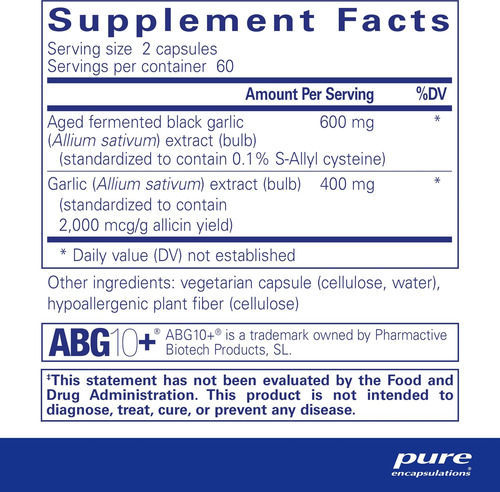 Supplement Facts

Serving size 2 capsules
Servings per container 60

| | Amount Per Serving | %DV |
|---|---|---|
| Aged fermented black garlic (Allium sativum) extract (bulb) (standardized to contain 0.1% S-Allyl cysteine) | 600 mg | * |
| Garlic (Allium sativum) extract (bulb) (standardized to contain 2,000 mcg/g allicin yield) | 400 mg | * |

* Daily value (DV) not established

Other ingredients: vegetarian capsule (cellulose, water), hypoallergenic plant fiber (cellulose)

ABG10+® ABG10+® is a trademark owned by Pharmactive Biotech Products, SL.

‡This statement has not been evaluated by the Food and Drug Administration. This product is not intended to diagnose, treat, cure, or prevent any disease.

pure encapsulations®